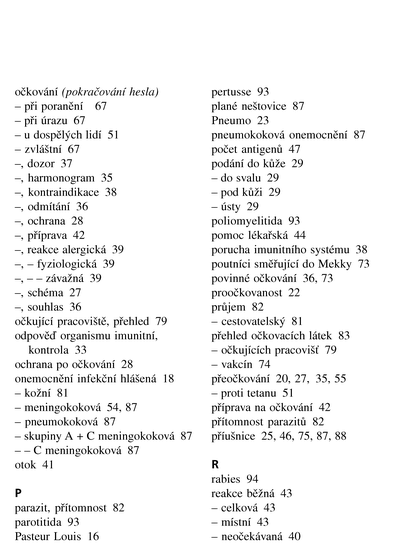 očkování (pokračování hesla)
– při poranění 67
– při úrazu 67
– u dospělých lidí 51
– zvláštní 67
–, dozor 37
–, harmonogram 35
–, kontraindikace 38
–, odmítání 36
–, ochrana 28
–, příprava 42
–, reakce alergická 39
–, – fyziologická 39
–, – – závažná 39
–, schéma 27
–, souhlas 36
očkující pracoviště, přehled 79
odpověď organismu imunitní, kontrola 33
ochrana po očkování 28
onemocnění infekční hlášená 18
– kožní 81
– meningokoková 54, 87
– pneumokoková 87
– skupiny A + C meningokoková 87
– – C meningokoková 87
otok 41

P
parazit, přítomnost 82
parotitida 93
Pasteur Louis 16

pertusse 93
plané neštovice 87
Pneumo 23
pneumokoková onemocnění 87
počet antigenů 47
podání do kůže 29
– do svalu 29
– pod kůži 29
– ústy 29
poliomyelitida 93
pomoc lékařská 44
porucha imunitního systému 38
poutníci směřující do Mekky 73
povinné očkování 36, 73
proočkovanost 22
průjem 82
– cestovatelský 81
přehled očkovacích látek 83
– očkujících pracovišť 79
– vakcín 74
přeočkování 20, 27, 35, 55
– proti tetanu 51
příprava na očkování 42
přítomnost parazitů 82
příušnice 25, 46, 75, 87, 88

R
rabies 94
reakce běžná 43
– celková 43
– místní 43
– neočekávaná 40